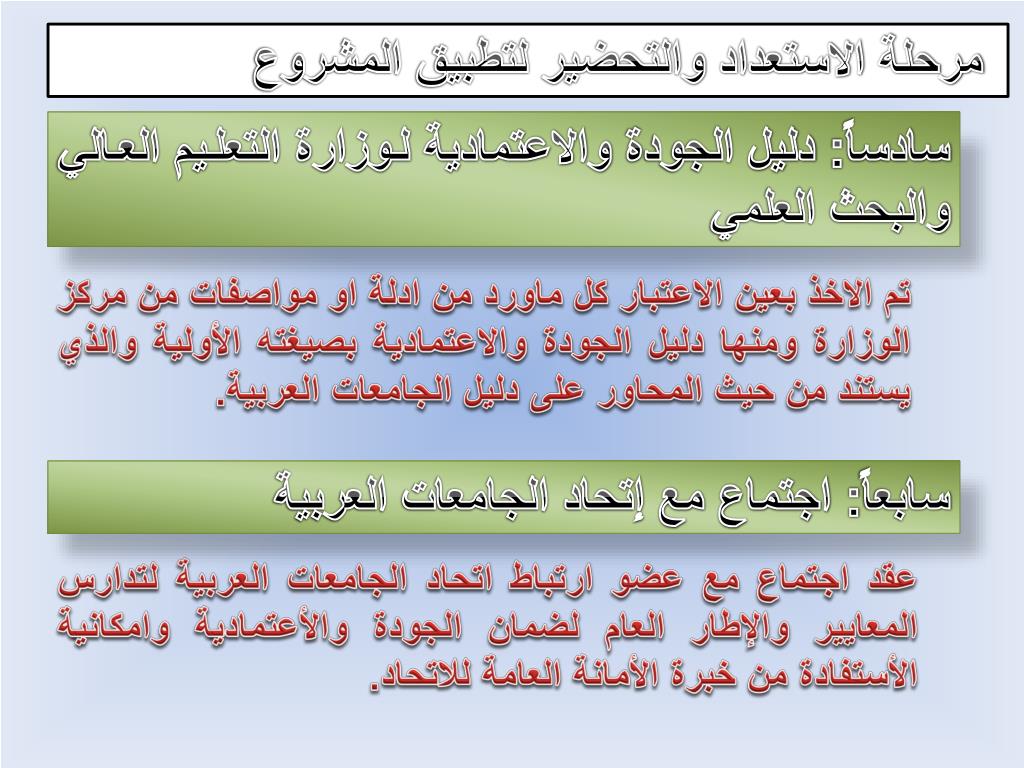 مرحلة الاستعداد والتحضير لتطبيق المشروع

سادساً: دليل الجودة والاعتمادية لوزارة التعليم العالي والبحث العلمي

تم الاخذ بعين الاعتبار كل ماورد من ادلة او مواصفات من مركز الوزارة ومنها دليل الجودة والاعتمادية بصيغته الأولية والذي يستند من حيث المحاور على دليل الجامعات العربية.

سابعاً: اجتماع مع إتحاد الجامعات العربية

عقد اجتماع مع عضو ارتباط اتحاد الجامعات العربية لتدارس المعايير والإطار العام لضمان الجودة والأعتمادية وامكانية الأستفادة من خبرة الأمانة العامة للاتحاد.